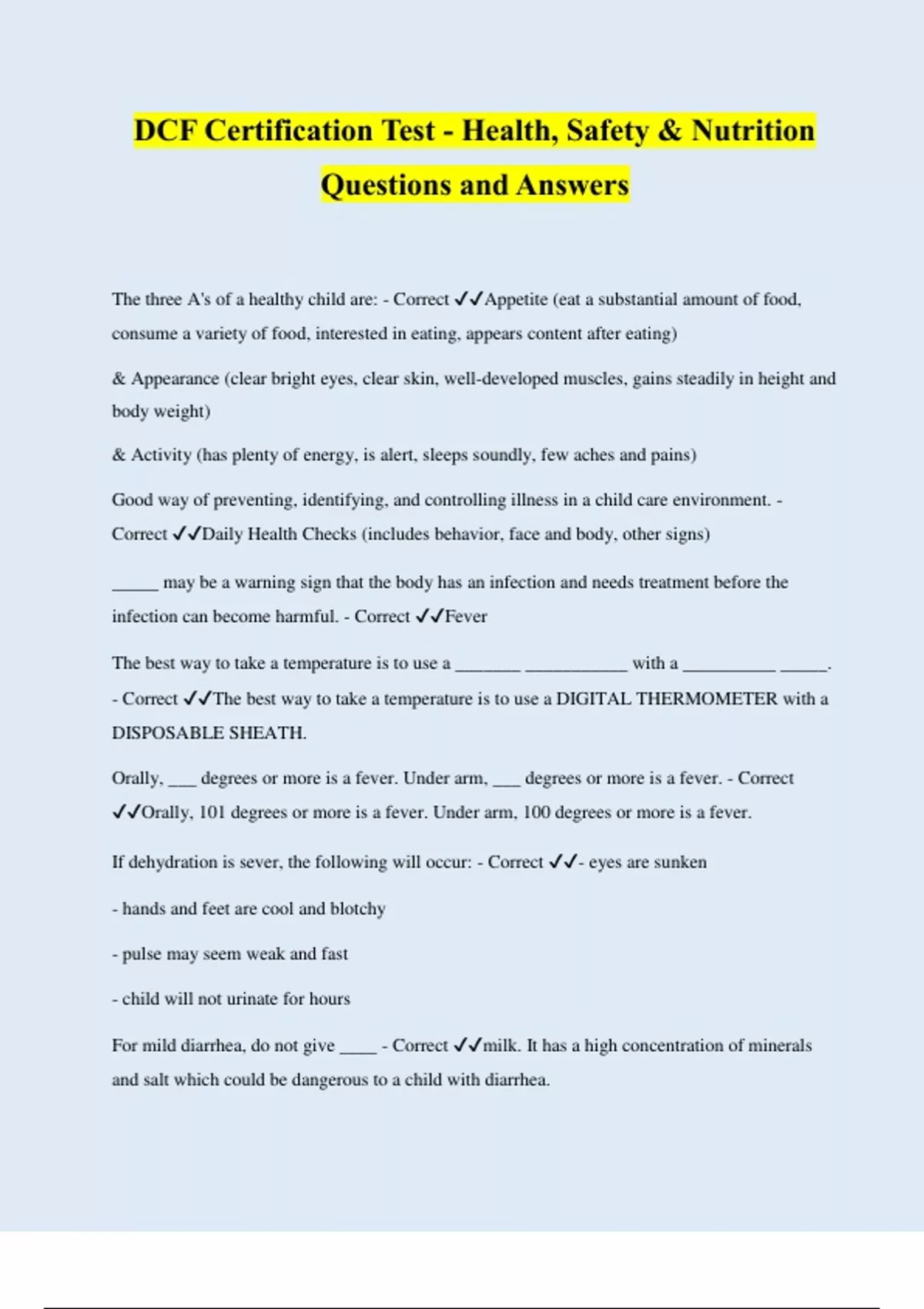 DCF Certification Test - Health, Safety & Nutrition Questions and Answers

The three A's of a healthy child are: - Correct ✓✓Appetite (eat a substantial amount of food, consume a variety of food, interested in eating, appears content after eating)

& Appearance (clear bright eyes, clear skin, well-developed muscles, gains steadily in height and body weight)

& Activity (has plenty of energy, is alert, sleeps soundly, few aches and pains)

Good way of preventing, identifying, and controlling illness in a child care environment. - Correct ✓✓Daily Health Checks (includes behavior, face and body, other signs)

_____ may be a warning sign that the body has an infection and needs treatment before the infection can become harmful. - Correct ✓✓Fever

The best way to take a temperature is to use a _______ ___________ with a __________ _____. - Correct ✓✓The best way to take a temperature is to use a DIGITAL THERMOMETER with a DISPOSABLE SHEATH.

Orally, ___ degrees or more is a fever. Under arm, ___ degrees or more is a fever. - Correct ✓✓Orally, 101 degrees or more is a fever. Under arm, 100 degrees or more is a fever.

If dehydration is sever, the following will occur: - Correct ✓✓- eyes are sunken

- hands and feet are cool and blotchy

- pulse may seem weak and fast

- child will not urinate for hours

For mild diarrhea, do not give ____ - Correct ✓✓milk. It has a high concentration of minerals and salt which could be dangerous to a child with diarrhea.